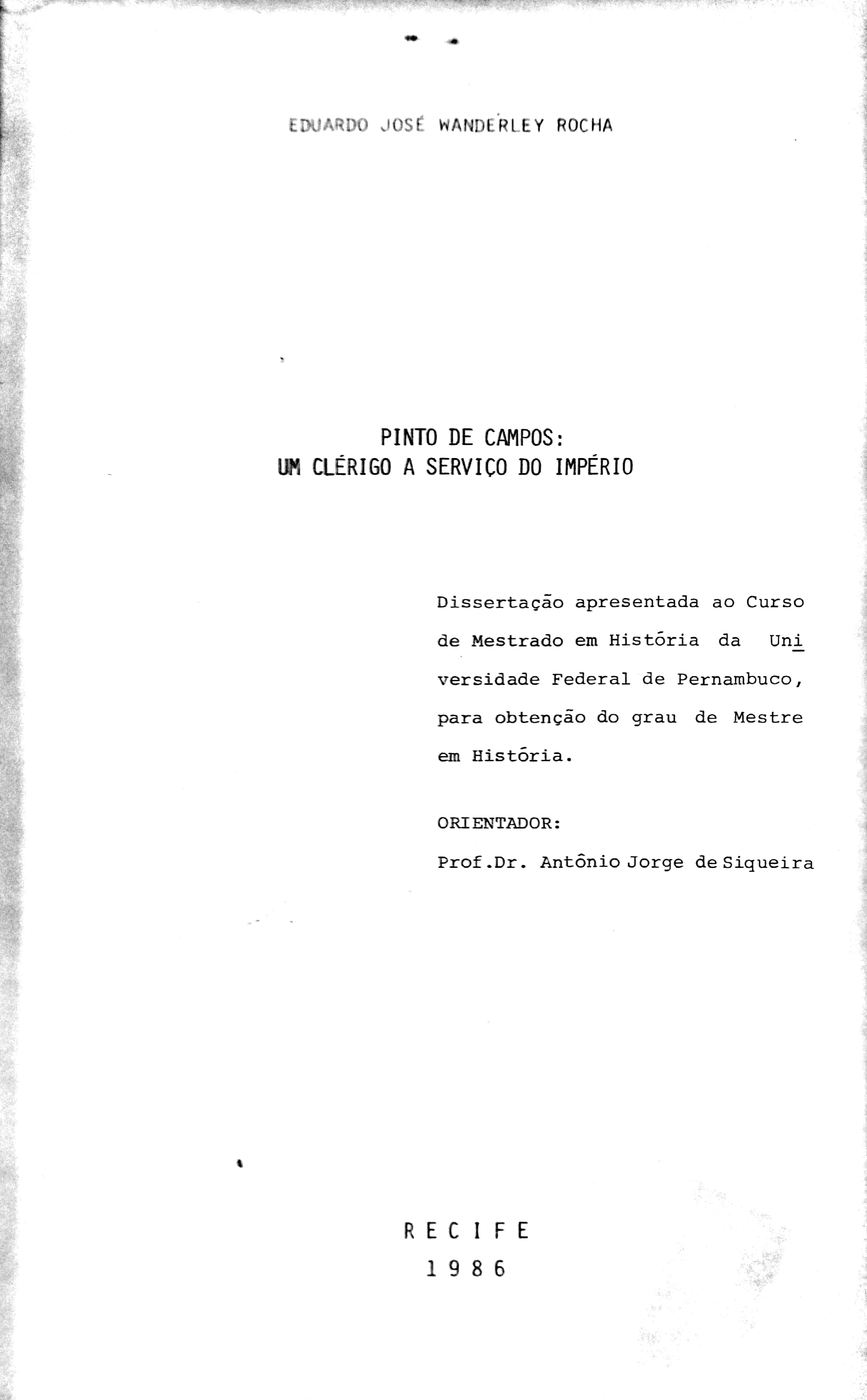 EDUARDO JOSÉ WANDERLEY ROCHA

PINTO DE CAMPOS:
UM CLÉRIGO A SERVIÇO DO IMPÉRIO

Dissertação apresentada ao Curso de Mestrado em História da Universidade Federal de Pernambuco, para obtenção do grau de Mestre em História.

ORIENTADOR:
Prof.Dr. Antônio Jorge de Siqueira

R E C I F E
1 9 8 6